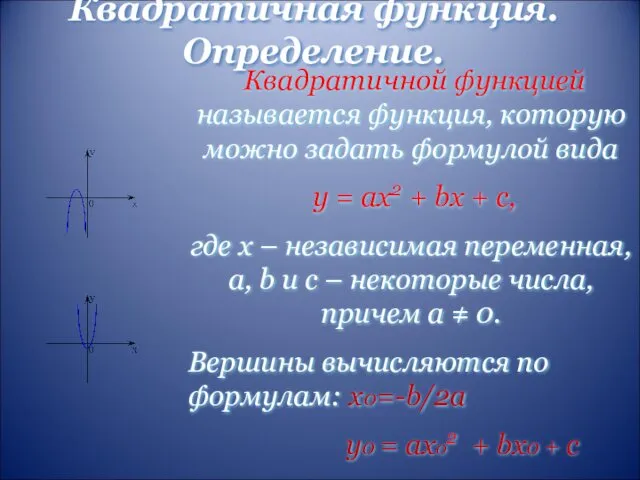 Квадратичная функция. Определение.

Квадратичной функцией называется функция, которую можно задать формулой вида

$y = ax^2 + bx + c$,

где x – независимая переменная, a, b и c – некоторые числа, причем $a \neq 0$.

Вершины вычисляются по формулам: $x_0 = -b/2a$

$y_0 = ax_0^2 + bx_0 + c$

y
0
x

y
0
x